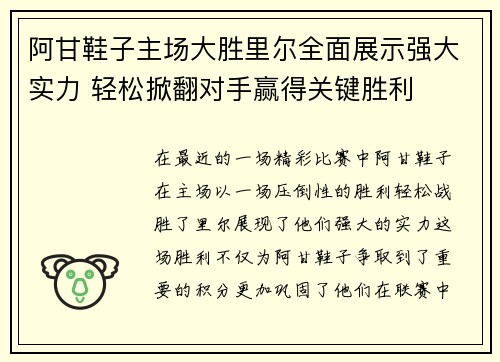 阿甘鞋子主场大胜里尔全面展示强大实力 轻松掀翻对手赢得关键胜利

在最近的一场精彩比赛中阿甘鞋子在主场以一场压倒性的胜利轻松战胜了里尔展现了他们强大的实力这场胜利不仅为阿甘鞋子争取到了重要的积分更加巩固了他们在联赛中